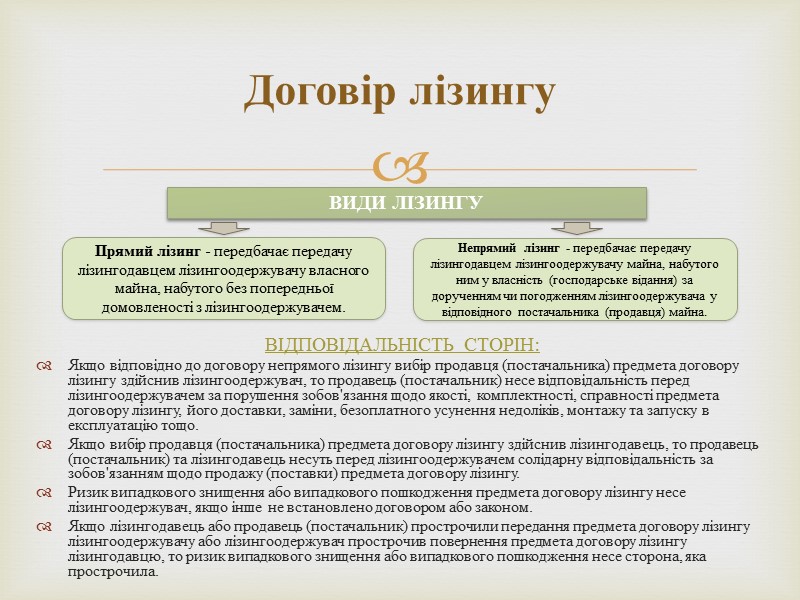 Договір лізингу

ВИДИ ЛІЗИНГУ

Прямий лізинг - передбачає передачу лізингодавцем лізингоодержувачу власного майна, набутого без попередньої домовленості з лізингоодержувачем.

Непрямий лізинг - передбачає передачу лізингодавцем лізингоодержувачу майна, набутого ним у власність (господарське відання) за дорученням чи погодженням лізингоодержувача у відповідного постачальника (продавця) майна.

ВІДПОВІДАЛЬНІСТЬ СТОРІН:

Якщо відповідно до договору непрямого лізингу вибір продавця (постачальника) предмета договору лізингу здійснив лізингоодержувач, то продавець (постачальник) несе відповідальність перед лізингоодержувачем за порушення зобов'язання щодо якості, комплектності, справності предмета договору лізингу, його доставки, заміни, безоплатного усунення недоліків, монтажу та запуску в експлуатацію тощо.

Якщо вибір продавця (постачальника) предмета договору лізингу здійснив лізингодавець, то продавець (постачальник) та лізингодавець несуть перед лізингоодержувачем солідарну відповідальність за зобов'язанням щодо продажу (поставки) предмета договору лізингу.

Ризик випадкового знищення або випадкового пошкодження предмета договору лізингу несе лізингоодержувач, якщо інше не встановлено договором або законом.

Якщо лізингодавець або продавець (постачальник) прострочили передання предмета договору лізингу лізингоодержувачу або лізингоодержувач прострочив повернення предмета договору лізингу лізингодавцю, то ризик випадкового знищення або випадкового пошкодження несе сторона, яка прострочила.